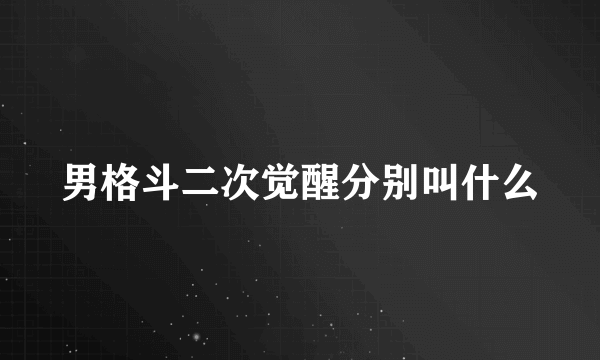 男格斗二次觉醒分别叫什么